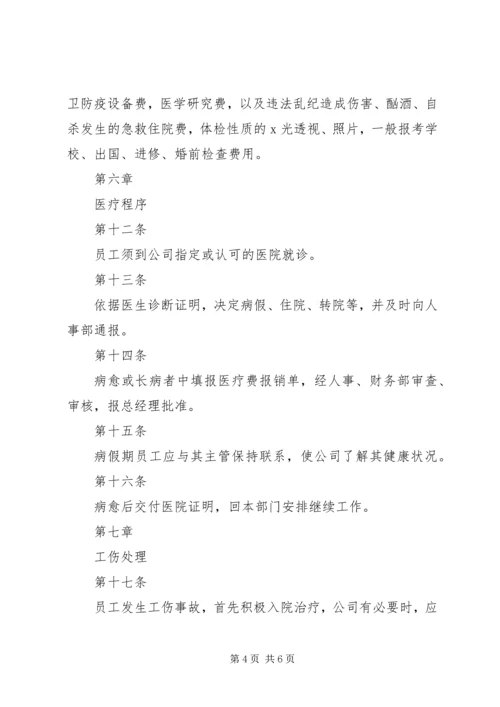 卫防疫设备费，医学研究费，以及违法乱纪造成伤害、酗酒、自杀发生的急救住院费，体检性质的 x 光透视、照片，一般报考学校、出国、进修、婚前检查费用。

第六章

医疗程序

第十二条

员工须到公司指定或认可的医院就诊。

第十三条

依据医生诊断证明，决定病假、住院、转院等，并及时向人事部通报。

第十四条

病愈或长病者中填报医疗费报销单，经人事、财务部审查、审核，报总经理批准。

第十五条

病假期员工应与其主管保持联系，使公司了解其健康状况。

第十六条

病愈后交付医院证明，回本部门安排继续工作。

第七章

工伤处理

第十七条

员工发生工伤事故，首先积极入院治疗，公司有必要时，应

第 4 页 共 6 页